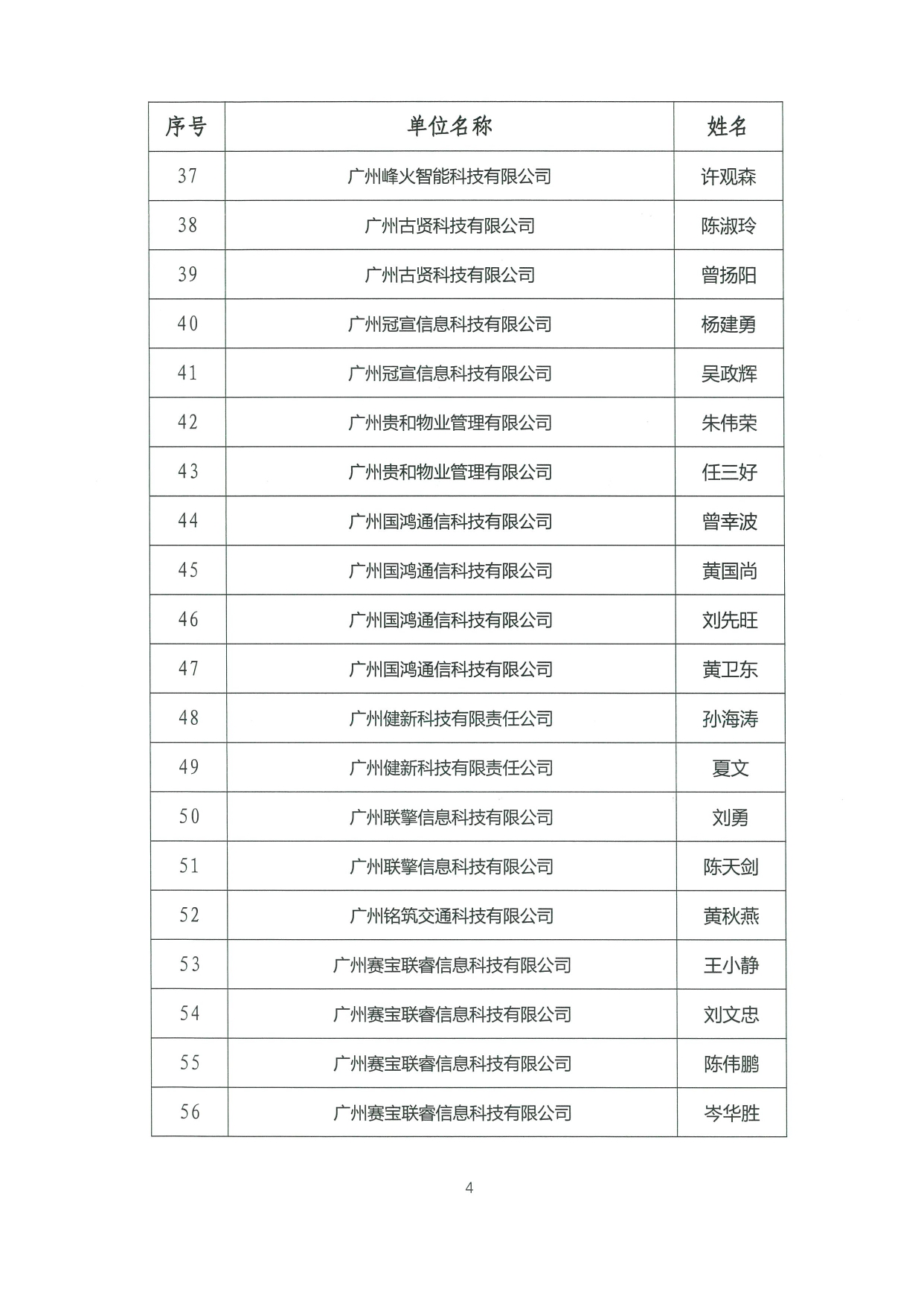 | 序号 | 单位名称 | 姓名 |
|---|---|---|
| 37 | 广州峰火智能科技有限公司 | 许观森 |
| 38 | 广州古贤科技有限公司 | 陈淑玲 |
| 39 | 广州古贤科技有限公司 | 曾扬阳 |
| 40 | 广州冠宣信息科技有限公司 | 杨建勇 |
| 41 | 广州冠宣信息科技有限公司 | 吴政辉 |
| 42 | 广州贵和物业管理有限公司 | 朱伟荣 |
| 43 | 广州贵和物业管理有限公司 | 任三好 |
| 44 | 广州国鸿通信科技有限公司 | 曾幸波 |
| 45 | 广州国鸿通信科技有限公司 | 黄国尚 |
| 46 | 广州国鸿通信科技有限公司 | 刘先旺 |
| 47 | 广州国鸿通信科技有限公司 | 黄卫东 |
| 48 | 广州健新科技有限责任公司 | 孙海涛 |
| 49 | 广州健新科技有限责任公司 | 夏文 |
| 50 | 广州联擎信息科技有限公司 | 刘勇 |
| 51 | 广州联擎信息科技有限公司 | 陈天剑 |
| 52 | 广州铭筑交通科技有限公司 | 黄秋燕 |
| 53 | 广州赛宝联睿信息科技有限公司 | 王小静 |
| 54 | 广州赛宝联睿信息科技有限公司 | 刘文忠 |
| 55 | 广州赛宝联睿信息科技有限公司 | 陈伟鹏 |
| 56 | 广州赛宝联睿信息科技有限公司 | 岑华胜 |

4